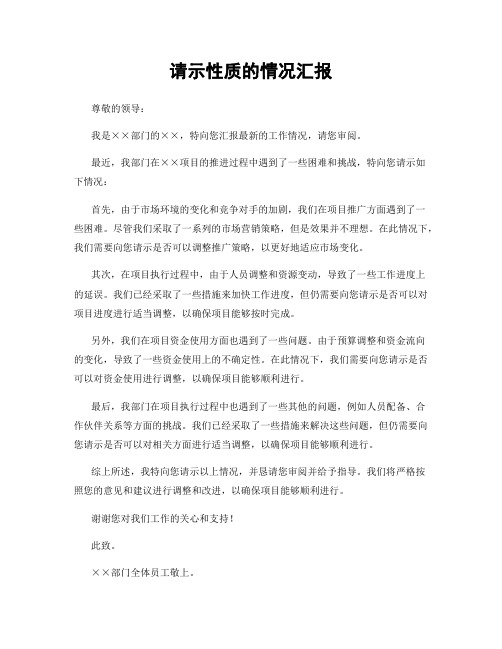 请示性质的情况汇报

尊敬的领导：

我是××部门的××，特向您汇报最新的工作情况，请您审阅。

最近，我部门在××项目的推进过程中遇到了一些困难和挑战，特向您请示如下情况：

首先，由于市场环境的变化和竞争对手的加剧，我们在项目推广方面遇到了一些困难。尽管我们采取了一系列的市场营销策略，但是效果并不理想。在此情况下，我们需要向您请示是否可以调整推广策略，以更好地适应市场变化。

其次，在项目执行过程中，由于人员调整和资源变动，导致了一些工作进度上的延误。我们已经采取了一些措施来加快工作进度，但仍需要向您请示是否可以对项目进度进行适当调整，以确保项目能够按时完成。

另外，我们在项目资金使用方面也遇到了一些问题。由于预算调整和资金流向的变化，导致了一些资金使用上的不确定性。在此情况下，我们需要向您请示是否可以对资金使用进行调整，以确保项目能够顺利进行。

最后，我部门在项目执行过程中也遇到了一些其他的问题，例如人员配备、合作伙伴关系等方面的挑战。我们已经采取了一些措施来解决这些问题，但仍需要向您请示是否可以对相关方面进行适当调整，以确保项目能够顺利进行。

综上所述，我特向您请示以上情况，并恳请您审阅并给予指导。我们将严格按照您的意见和建议进行调整和改进，以确保项目能够顺利进行。

谢谢您对我们工作的关心和支持！

此致。

××部门全体员工敬上。